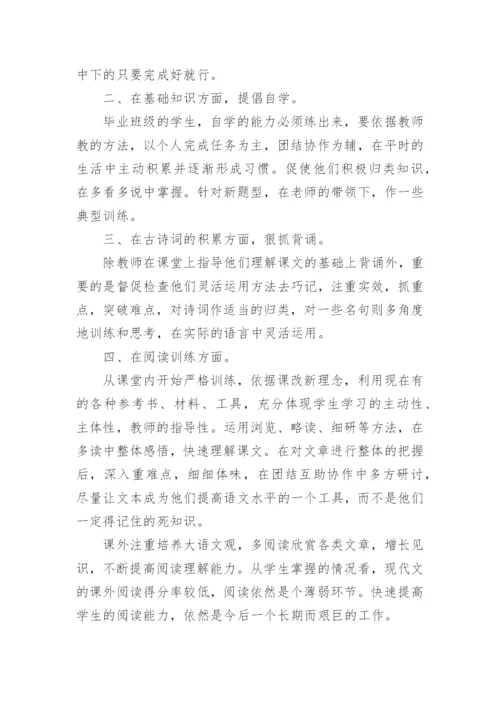 中下的只要完成好就行。

二、在基础知识方面，提倡自学。

毕业班级的学生，自学的能力必须练出来，要依据教师教的方法，以个人完成任务为主，团结协作为辅，在平时的生活中主动积累并逐渐形成习惯。促使他们积极归类知识，在多看多说中掌握。针对新题型，在老师的带领下，作一些典型训练。

三、在古诗词的积累方面，狠抓背诵。

除教师在课堂上指导他们理解课文的基础上背诵外，重要的是督促检查他们灵活运用方法去巧记，注重实效，抓重点，突破难点，对诗词作适当的归类，对一些名句则多角度地训练和思考，在实际的语言中灵活运用。

四、在阅读训练方面。

从课堂内开始严格训练，依据课改新理念，利用现在有的各种参考书、材料、工具，充分体现学生学习的主动性、主体性，教师的指导性。运用浏览、略读、细研等方法，在多读中整体感悟，快速理解课文。在对文章进行整体的把握后，深入重难点，细细体味，在团结互助协作中多方研讨，尽量让文本成为他们提高语文水平的一个工具，而不是他们一定得记住的死知识。

课外注重培养大语文观，多阅读欣赏各类文章，增长见识，不断提高阅读理解能力。从学生掌握的情况看，现代文的课外阅读得分率较低，阅读依然是个薄弱环节。快速提高学生的阅读能力，依然是今后一个长期而艰巨的工作。